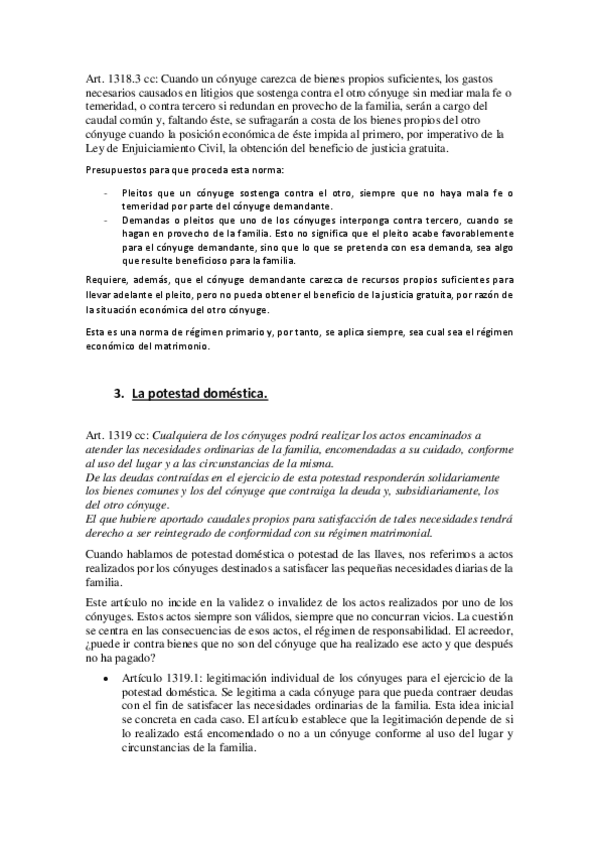 Art. 1318.3 cc: Cuando un cónyuge carezca de bienes propios suficientes, los gastos necesarios causados en litigios que sostenga contra el otro cónyuge sin mediar mala fe o temeridad, o contra tercero si redundan en provecho de la familia, serán a cargo del caudal común y, faltando éste, se sufragarán a costa de los bienes propios del otro cónyuge cuando la posición económica de éste impida al primero, por imperativo de la Ley de Enjuiciamiento Civil, la obtención del beneficio de justicia gratuita.

Presupuestos para que proceda esta norma:

- Pleitos que un cónyuge sostenga contra el otro, siempre que no haya mala fe o temeridad por parte del cónyuge demandante.
- Demandas o pleitos que uno de los cónyuges interponga contra tercero, cuando se hagan en provecho de la familia. Esto no significa que el pleito acabe favorablemente para el cónyuge demandante, sino que lo que se pretenda con esa demanda, sea algo que resulte beneficioso para la familia.

Requiere, además, que el cónyuge demandante carezca de recursos propios suficientes para llevar adelante el pleito, pero no pueda obtener el beneficio de la justicia gratuita, por razón de la situación económica del otro cónyuge.

Esta es una norma de régimen primario y, por tanto, se aplica siempre, sea cual sea el régimen económico del matrimonio.

3. La potestad doméstica.

Art. 1319 cc: Cualquiera de los cónyuges podrá realizar los actos encaminados a atender las necesidades ordinarias de la familia, encomendadas a su cuidado, conforme al uso del lugar y a las circunstancias de la misma.
De las deudas contraídas en el ejercicio de esta potestad responderán solidariamente los bienes comunes y los del cónyuge que contraiga la deuda y, subsidiariamente, los del otro cónyuge.
El que hubiere aportado caudales propios para satisfacción de tales necesidades tendrá derecho a ser reintegrado de conformidad con su régimen matrimonial.

Cuando hablamos de potestad doméstica o potestad de las llaves, nos referimos a actos realizados por los cónyuges destinados a satisfacer las pequeñas necesidades diarias de la familia.

Este artículo no incide en la validez o invalidez de los actos realizados por uno de los cónyuges. Estos actos siempre son válidos, siempre que no concurran vicios. La cuestión se centra en las consecuencias de esos actos, el régimen de responsabilidad. El acreedor, ¿puede ir contra bienes que no son del cónyuge que ha realizado ese acto y que después no ha pagado?

• Artículo 1319.1: legitimación individual de los cónyuges para el ejercicio de la potestad doméstica. Se legitima a cada cónyuge para que pueda contraer deudas con el fin de satisfacer las necesidades ordinarias de la familia. Esta idea inicial se concreta en cada caso. El artículo establece que la legitimación depende de si lo realizado está encomendado o no a un cónyuge conforme al uso del lugar y circunstancias de la familia.